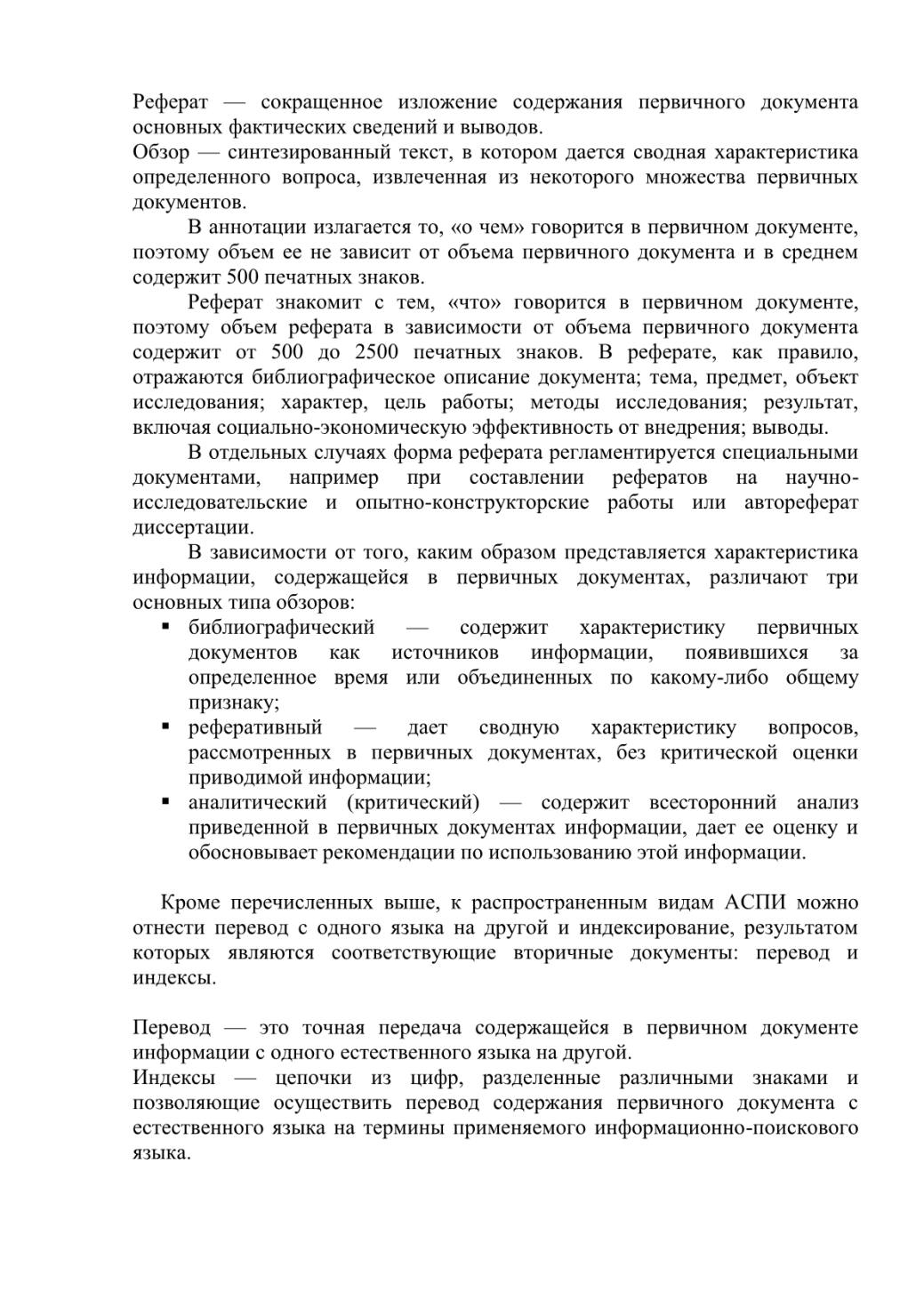 Реферат — сокращенное изложение содержания первичного документа основных фактических сведений и выводов.
Обзор — синтезированный текст, в котором дается сводная характеристика определенного вопроса, извлеченная из некоторого множества первичных документов.

В аннотации излагается то, «о чем» говорится в первичном документе, поэтому объем ее не зависит от объема первичного документа и в среднем содержит 500 печатных знаков.

Реферат знакомит с тем, «что» говорится в первичном документе, поэтому объем реферата в зависимости от объема первичного документа содержит от 500 до 2500 печатных знаков. В реферате, как правило, отражаются библиографическое описание документа; тема, предмет, объект исследования; характер, цель работы; методы исследования; результат, включая социально-экономическую эффективность от внедрения; выводы.

В отдельных случаях форма реферата регламентируется специальными документами, например при составлении рефератов на научно-исследовательские и опытно-конструкторские работы или автореферат диссертации.

В зависимости от того, каким образом представляется характеристика информации, содержащейся в первичных документах, различают три основных типа обзоров:
▪ библиографический — содержит характеристику первичных документов как источников информации, появившихся за определенное время или объединенных по какому-либо общему признаку;
▪ реферативный — дает сводную характеристику вопросов, рассмотренных в первичных документах, без критической оценки приводимой информации;
▪ аналитический (критический) — содержит всесторонний анализ приведенной в первичных документах информации, дает ее оценку и обосновывает рекомендации по использованию этой информации.

Кроме перечисленных выше, к распространенным видам АСПИ можно отнести перевод с одного языка на другой и индексирование, результатом которых являются соответствующие вторичные документы: перевод и индексы.

Перевод — это точная передача содержащейся в первичном документе информации с одного естественного языка на другой.
Индексы — цепочки из цифр, разделенные различными знаками и позволяющие осуществить перевод содержания первичного документа с естественного языка на термины применяемого информационно-поискового языка.